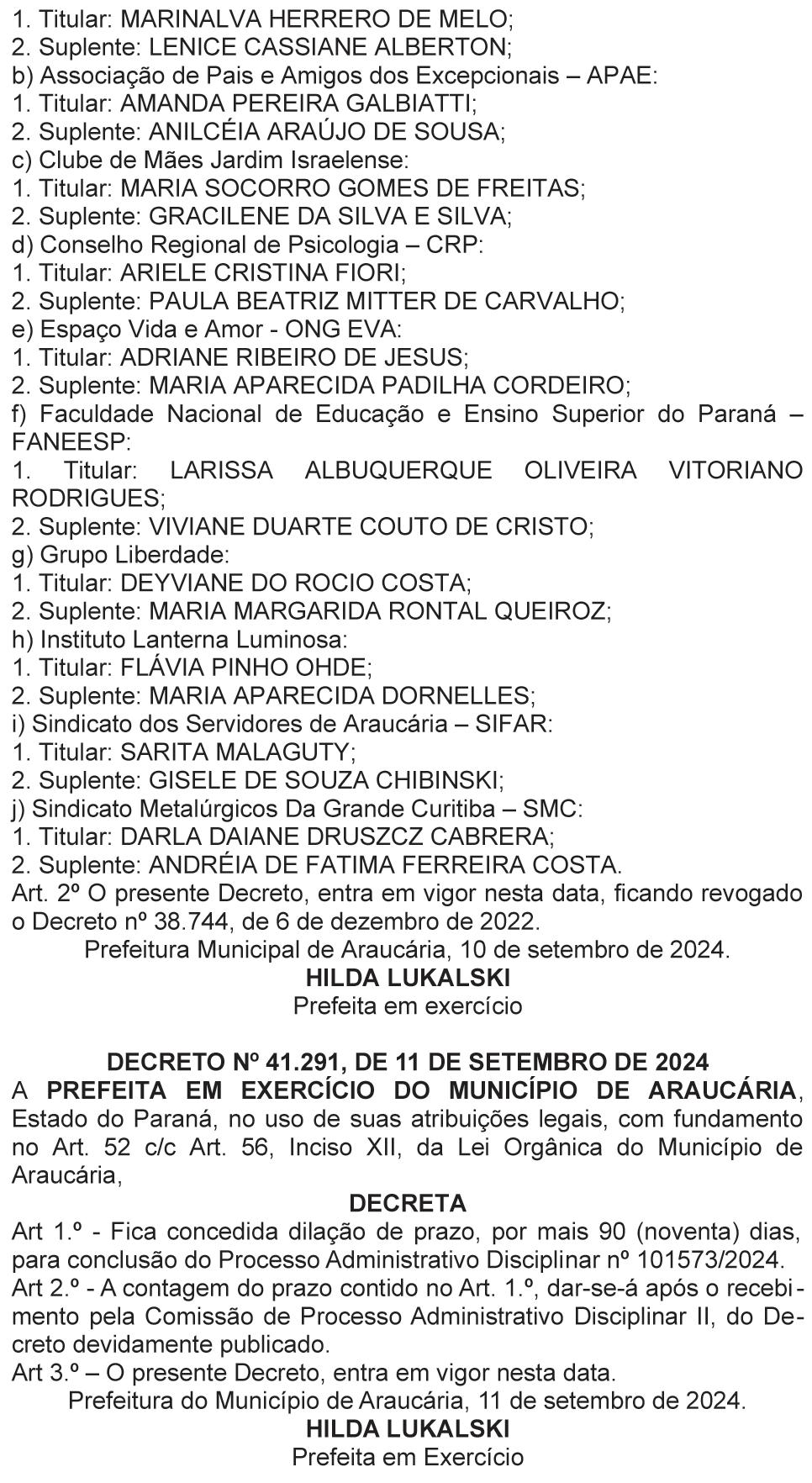 1. Titular: MARINALVA HERRERO DE MELO;
2. Suplente: LENICE CASSIANE ALBERTON;
b) Associação de Pais e Amigos dos Excepcionais – APAE:
1. Titular: AMANDA PEREIRA GALBIATTI;
2. Suplente: ANILCÉIA ARAÚJO DE SOUSA;
c) Clube de Mães Jardim Israelense:
1. Titular: MARIA SOCORRO GOMES DE FREITAS;
2. Suplente: GRACILENE DA SILVA E SILVA;
d) Conselho Regional de Psicologia – CRP:
1. Titular: ARIELE CRISTINA FIORI;
2. Suplente: PAULA BEATRIZ MITTER DE CARVALHO;
e) Espaço Vida e Amor - ONG EVA:
1. Titular: ADRIANE RIBEIRO DE JESUS;
2. Suplente: MARIA APARECIDA PADILHA CORDEIRO;
f) Faculdade Nacional de Educação e Ensino Superior do Paraná – FANEESP:
1. Titular: LARISSA ALBUQUERQUE OLIVEIRA VITORIANO RODRIGUES;
2. Suplente: VIVIANE DUARTE COUTO DE CRISTO;
g) Grupo Liberdade:
1. Titular: DEYVIANE DO ROCIO COSTA;
2. Suplente: MARIA MARGARIDA RONTAL QUEIROZ;
h) Instituto Lanterna Luminosa:
1. Titular: FLÁVIA PINHO OHDE;
2. Suplente: MARIA APARECIDA DORNELLES;
i) Sindicato dos Servidores de Araucária – SIFAR:
1. Titular: SARITA MALAGUTY;
2. Suplente: GISELE DE SOUZA CHIBINSKI;
j) Sindicato Metalúrgicos Da Grande Curitiba – SMC:
1. Titular: DARLA DAIANE DRUSZCZ CABRERA;
2. Suplente: ANDRÉIA DE FATIMA FERREIRA COSTA.
Art. 2º O presente Decreto, entra em vigor nesta data, ficando revogado o Decreto nº 38.744, de 6 de dezembro de 2022.
Prefeitura Municipal de Araucária, 10 de setembro de 2024.
HILDA LUKALSKI
Prefeita em exercício

DECRETO Nº 41.291, DE 11 DE SETEMBRO DE 2024
A PREFEITA EM EXERCÍCIO DO MUNICÍPIO DE ARAUCÁRIA, Estado do Paraná, no uso de suas atribuições legais, com fundamento no Art. 52 c/c Art. 56, Inciso XII, da Lei Orgânica do Município de Araucária,
DECRETA
Art 1.º - Fica concedida dilação de prazo, por mais 90 (noventa) dias, para conclusão do Processo Administrativo Disciplinar nº 101573/2024.
Art 2.º - A contagem do prazo contido no Art. 1.º, dar-se-á após o recebimento pela Comissão de Processo Administrativo Disciplinar II, do Decreto devidamente publicado.
Art 3.º – O presente Decreto, entra em vigor nesta data.
Prefeitura do Município de Araucária, 11 de setembro de 2024.
HILDA LUKALSKI
Prefeita em Exercício